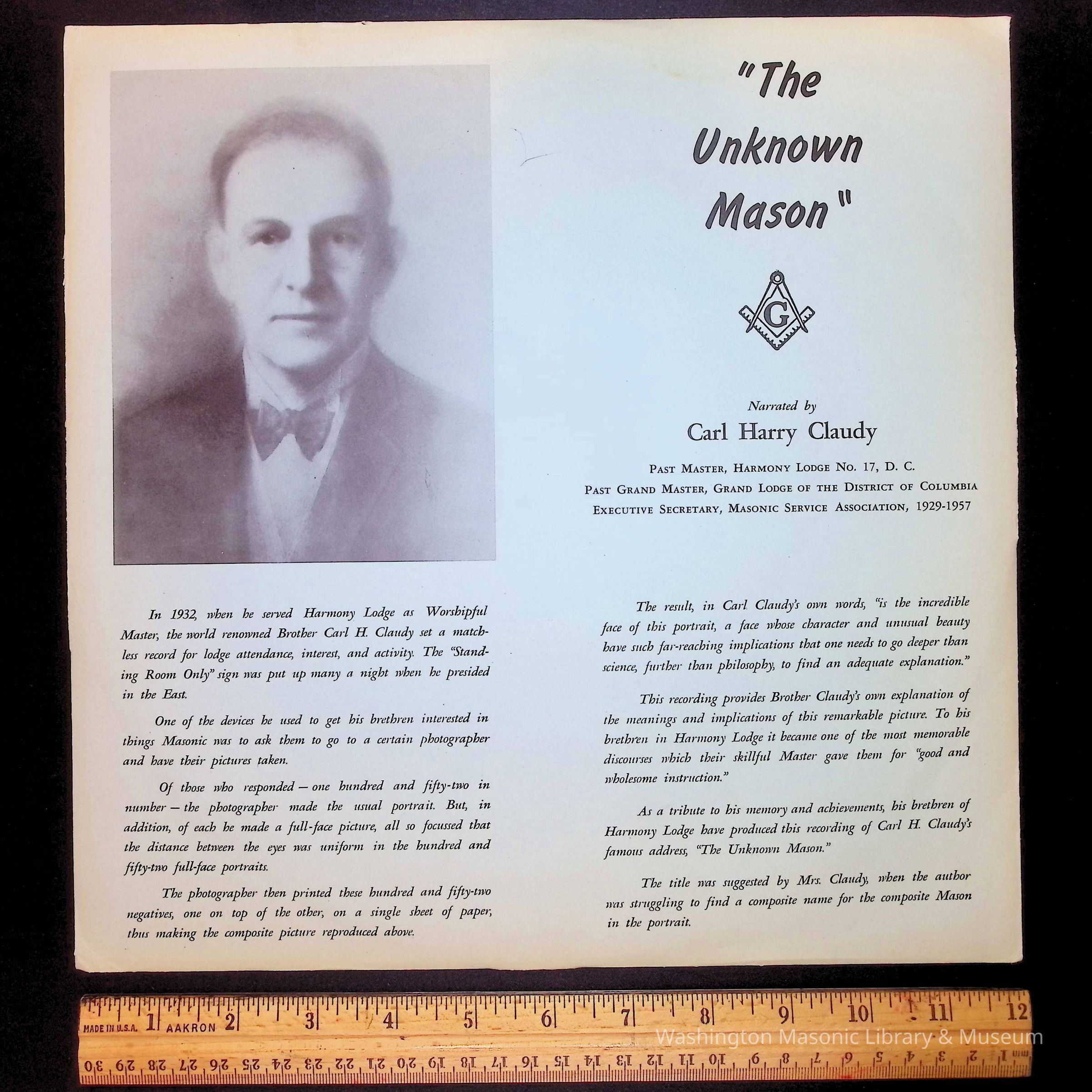 "The Unknown Mason"

G

Narrated by

Carl Harry Claudy

Past Master, Harmony Lodge No. 17, D. C.
Past Grand Master, Grand Lodge of the District of Columbia
Executive Secretary, Masonic Service Association, 1929-1957

In 1932, when he served Harmony Lodge as Worshipful Master, the world renowned Brother Carl H. Claudy set a matchless record for lodge attendance, interest, and activity. The "Standing Room Only" sign was put up many a night when he presided in the East.

One of the devices he used to get his brethren interested in things Masonic was to ask them to go to a certain photographer and have their pictures taken.

Of those who responded — one hundred and fifty-two in number — the photographer made the usual portrait. But, in addition, of each he made a full-face picture, all so focussed that the distance between the eyes was uniform in the hundred and fifty-two full-face portraits.

The photographer then printed these hundred and fifty-two negatives, one on top of the other, on a single sheet of paper, thus making the composite picture reproduced above.

The result, in Carl Claudy's own words, "is the incredible face of this portrait, a face whose character and unusual beauty have such far-reaching implications that one needs to go deeper than science, further than philosophy, to find an adequate explanation."

This recording provides Brother Claudy's own explanation of the meanings and implications of this remarkable picture. To his brethren in Harmony Lodge it became one of the most memorable discourses which their skillful Master gave them for "good and wholesome instruction."

As a tribute to his memory and achievements, his brethren of Harmony Lodge have produced this recording of Carl H. Claudy's famous address, "The Unknown Mason."

The title was suggested by Mrs. Claudy, when the author was struggling to find a composite name for the composite Mason in the portrait.

MADE IN U.S.A. 1 AAKRON 2 3 4 5 6 7 8 9 10 11 12
30 29 28 27 26 25 24 23 22 21 20 19 18 17 16 15 14 13 12 11 10 9 8 7 6 5 4 3 2 1

Washington Masonic Library & Museum